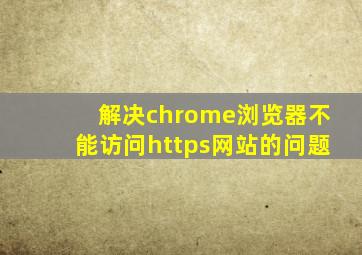 解决chrome浏览器不能访问https网站的问题